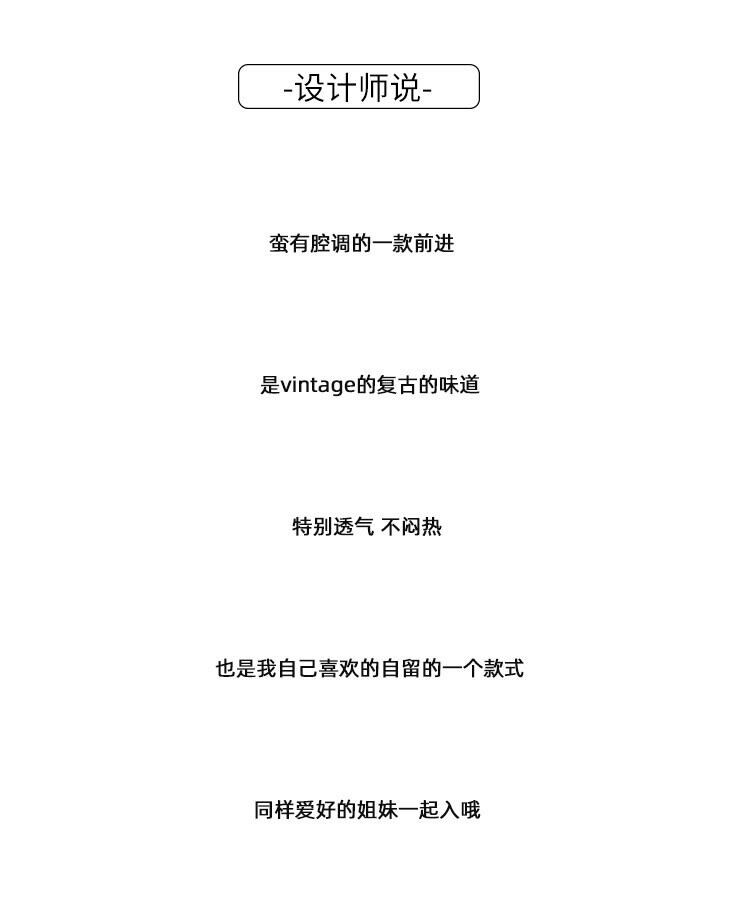 -设计师说-

蛮有腔调的一款前进

是vintage的复古的味道

特别透气 不闷热

也是我自己喜欢的自留的一个款式

同样爱好的姐妹一起入哦